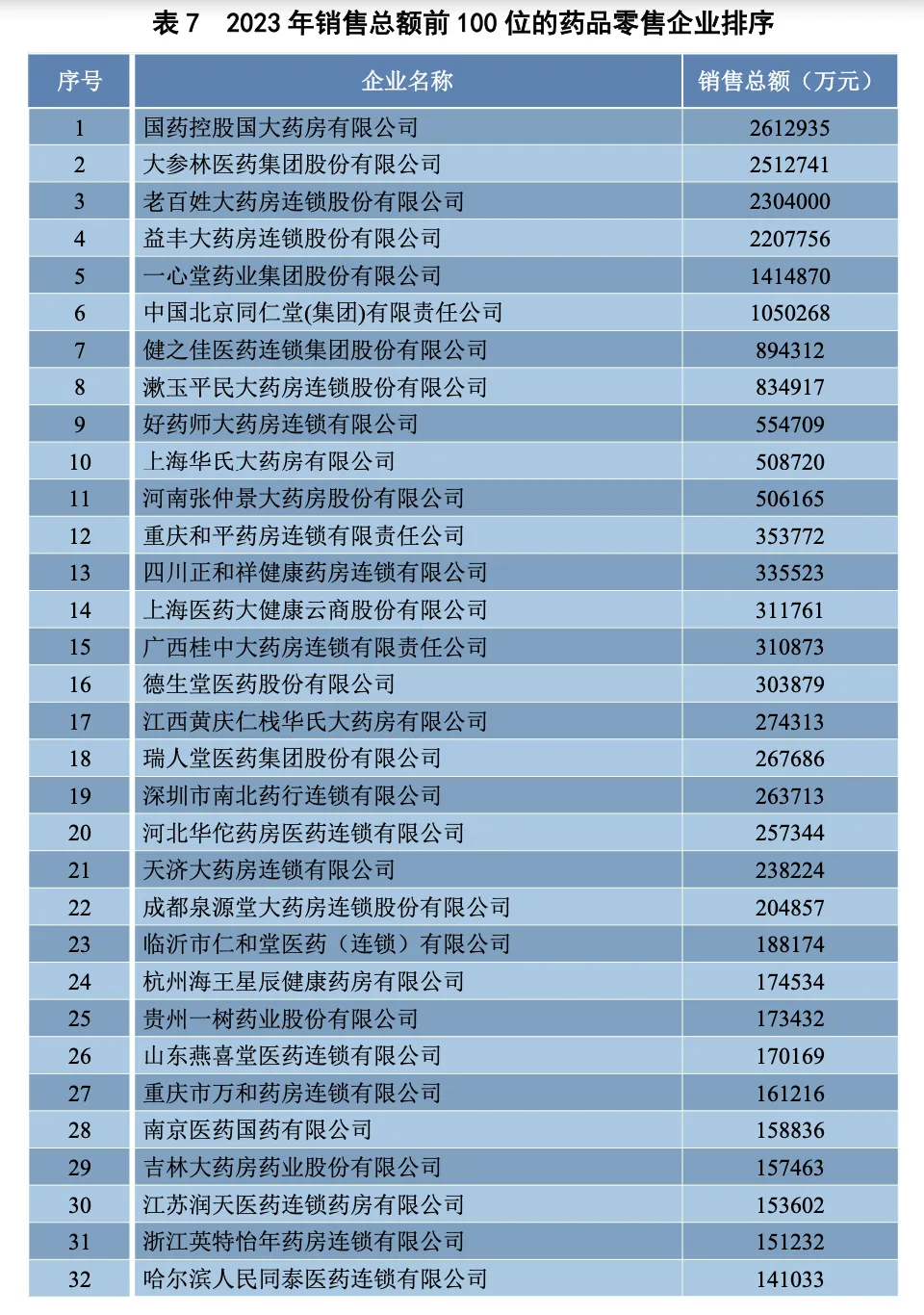 表 7　2023 年销售总额前 100 位的药品零售企业排序

| 序号 | 企业名称 | 销售总额（万元） |
|---|---|---|
| 1 | 国药控股国大药房有限公司 | 2612935 |
| 2 | 大参林医药集团股份有限公司 | 2512741 |
| 3 | 老百姓大药房连锁股份有限公司 | 2304000 |
| 4 | 益丰大药房连锁股份有限公司 | 2207756 |
| 5 | 一心堂药业集团股份有限公司 | 1414870 |
| 6 | 中国北京同仁堂(集团)有限责任公司 | 1050268 |
| 7 | 健之佳医药连锁集团股份有限公司 | 894312 |
| 8 | 漱玉平民大药房连锁股份有限公司 | 834917 |
| 9 | 好药师大药房连锁有限公司 | 554709 |
| 10 | 上海华氏大药房有限公司 | 508720 |
| 11 | 河南张仲景大药房股份有限公司 | 506165 |
| 12 | 重庆和平药房连锁有限责任公司 | 353772 |
| 13 | 四川正和祥健康药房连锁有限公司 | 335523 |
| 14 | 上海医药大健康云商股份有限公司 | 311761 |
| 15 | 广西桂中大药房连锁有限责任公司 | 310873 |
| 16 | 德生堂医药股份有限公司 | 303879 |
| 17 | 江西黄庆仁栈华氏大药房有限公司 | 274313 |
| 18 | 瑞人堂医药集团股份有限公司 | 267686 |
| 19 | 深圳市南北药行连锁有限公司 | 263713 |
| 20 | 河北华佗药房医药连锁有限公司 | 257344 |
| 21 | 天济大药房连锁有限公司 | 238224 |
| 22 | 成都泉源堂大药房连锁股份有限公司 | 204857 |
| 23 | 临沂市仁和堂医药（连锁）有限公司 | 188174 |
| 24 | 杭州海王星辰健康药房有限公司 | 174534 |
| 25 | 贵州一树药业股份有限公司 | 173432 |
| 26 | 山东燕喜堂医药连锁有限公司 | 170169 |
| 27 | 重庆市万和药房连锁有限公司 | 161216 |
| 28 | 南京医药国药有限公司 | 158836 |
| 29 | 吉林大药房药业股份有限公司 | 157463 |
| 30 | 江苏润天医药连锁药房有限公司 | 153602 |
| 31 | 浙江英特怡年药房连锁有限公司 | 151232 |
| 32 | 哈尔滨人民同泰医药连锁有限公司 | 141033 |